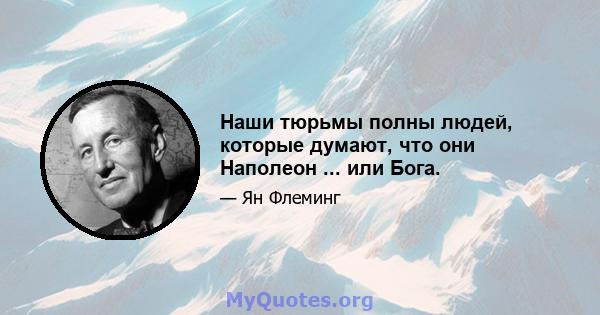 Наши тюрьмы полны людей, которые думают, что они Наполеон ... или Бога.

— Ян Флеминг

MyQuotes.org